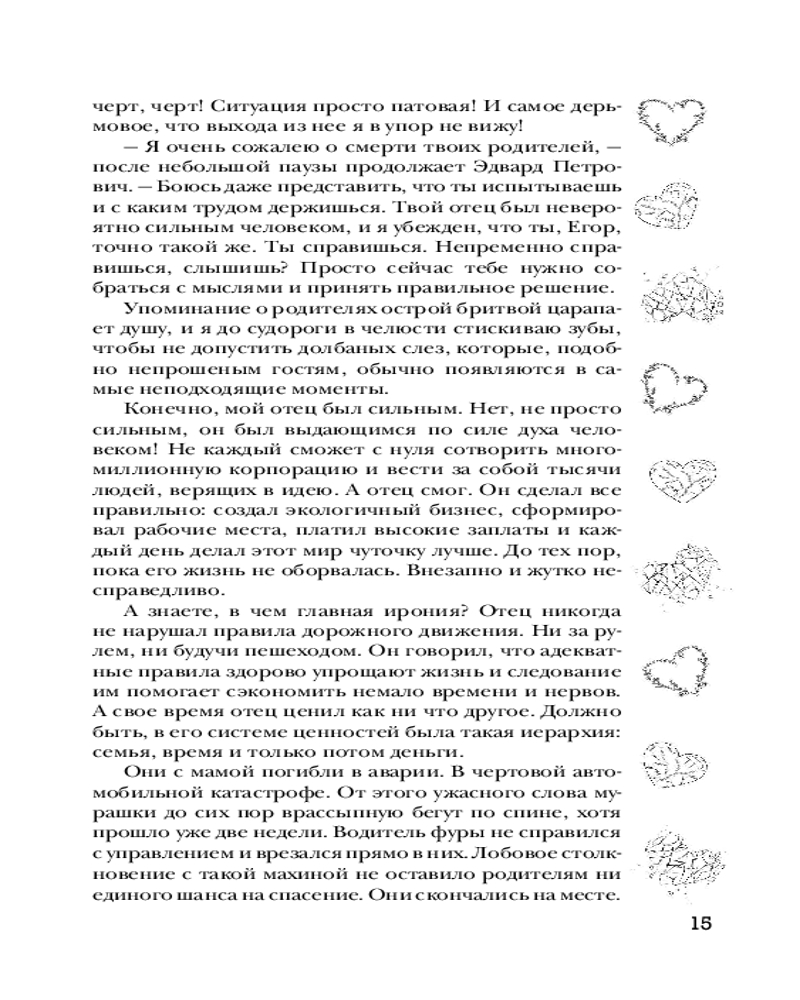 черт, черт! Ситуация просто патовая! И самое дерьмовое, что выхода из нее я в упор не вижу!

— Я очень сожалею о смерти твоих родителей, — после небольшой паузы продолжает Эдвард Петрович. — Боюсь даже представить, что ты испытываешь и с каким трудом держишься. Твой отец был невероятно сильным человеком, и я убежден, что ты, Егор, точно такой же. Ты справишься. Непременно справишься, слышишь? Просто сейчас тебе нужно собраться с мыслями и принять правильное решение.

Упоминание о родителях острой бритвой царапает душу, и я до судороги в челюсти стискиваю зубы, чтобы не допустить долбаных слез, которые, подобно непрошеным гостям, обычно появляются в самые неподходящие моменты.

Конечно, мой отец был сильным. Нет, не просто сильным, он был выдающимся по силе духа человеком! Не каждый сможет с нуля сотворить многомиллионную корпорацию и вести за собой тысячи людей, верящих в идею. А отец смог. Он сделал все правильно: создал экологичный бизнес, сформировал рабочие места, платил высокие заплаты и каждый день делал этот мир чуточку лучше. До тех пор, пока его жизнь не оборвалась. Внезапно и жутко несправедливо.

А знаете, в чем главная ирония? Отец никогда не нарушал правила дорожного движения. Ни за рулем, ни будучи пешеходом. Он говорил, что адекватные правила здорово упрощают жизнь и следование им помогает сэкономить немало времени и нервов. А свое время отец ценил как ни что другое. Должно быть, в его системе ценностей была такая иерархия: семья, время и только потом деньги.

Они с мамой погибли в аварии. В чертовой автомобильной катастрофе. От этого ужасного слова мурашки до сих пор врассыпную бегут по спине, хотя прошло уже две недели. Водитель фуры не справился с управлением и врезался прямо в них. Лобовое столкновение с такой махиной не оставило родителям ни единого шанса на спасение. Они скончались на месте.

15